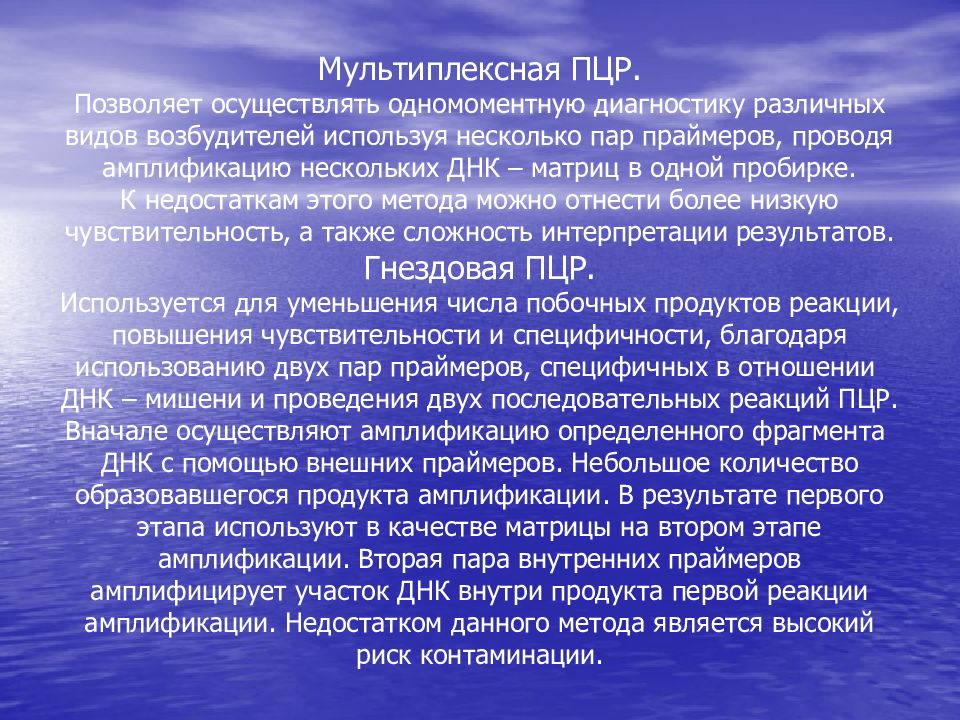 Мультиплексная ПЦР.
Позволяет осуществлять одномоментную диагностику различных видов возбудителей используя несколько пар праймеров, проводя амплификацию нескольких ДНК – матриц в одной пробирке.
К недостаткам этого метода можно отнести более низкую чувствительность, а также сложность интерпретации результатов.
Гнездовая ПЦР.
Используется для уменьшения числа побочных продуктов реакции, повышения чувствительности и специфичности, благодаря использованию двух пар праймеров, специфичных в отношении ДНК – мишени и проведения двух последовательных реакций ПЦР. Вначале осуществляют амплификацию определенного фрагмента ДНК с помощью внешних праймеров. Небольшое количество образовавшегося продукта амплификации. В результате первого этапа используют в качестве матрицы на втором этапе амплификации. Вторая пара внутренних праймеров амплифицирует участок ДНК внутри продукта первой реакции амплификации. Недостатком данного метода является высокий риск контаминации.